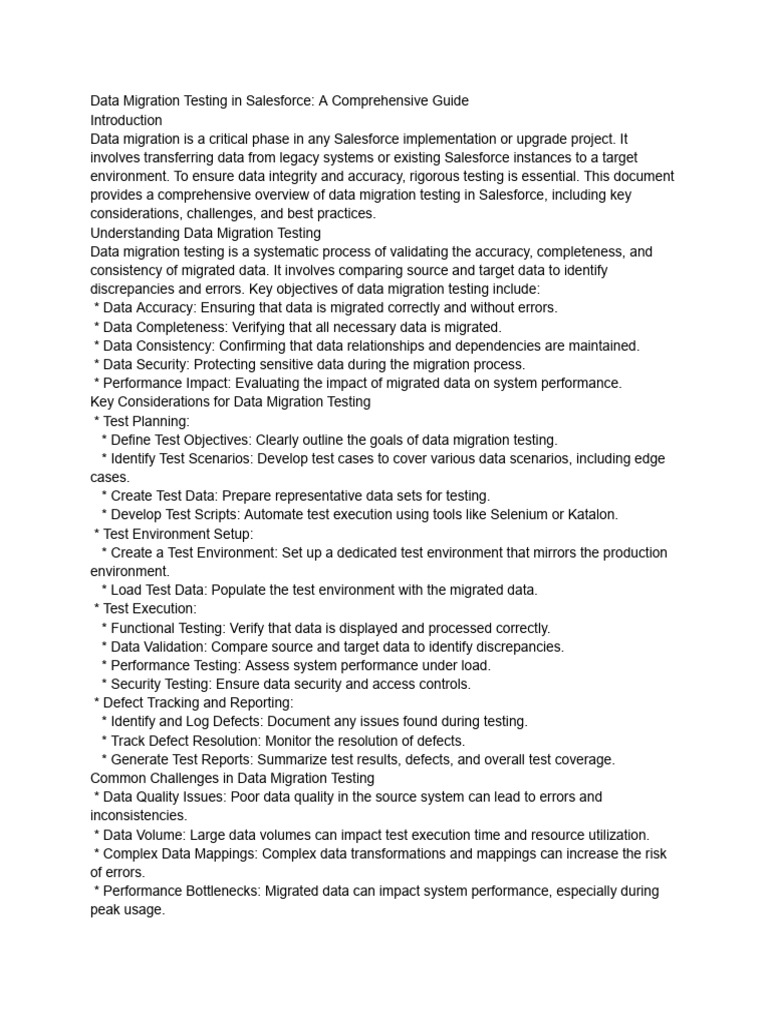 Data Migration Testing in Salesforce: A Comprehensive Guide
Introduction
Data migration is a critical phase in any Salesforce implementation or upgrade project. It involves transferring data from legacy systems or existing Salesforce instances to a target environment. To ensure data integrity and accuracy, rigorous testing is essential. This document provides a comprehensive overview of data migration testing in Salesforce, including key considerations, challenges, and best practices.
Understanding Data Migration Testing
Data migration testing is a systematic process of validating the accuracy, completeness, and consistency of migrated data. It involves comparing source and target data to identify discrepancies and errors. Key objectives of data migration testing include:
* Data Accuracy: Ensuring that data is migrated correctly and without errors.
* Data Completeness: Verifying that all necessary data is migrated.
* Data Consistency: Confirming that data relationships and dependencies are maintained.
* Data Security: Protecting sensitive data during the migration process.
* Performance Impact: Evaluating the impact of migrated data on system performance.
Key Considerations for Data Migration Testing
* Test Planning:
* Define Test Objectives: Clearly outline the goals of data migration testing.
* Identify Test Scenarios: Develop test cases to cover various data scenarios, including edge cases.
* Create Test Data: Prepare representative data sets for testing.
* Develop Test Scripts: Automate test execution using tools like Selenium or Katalon.
* Test Environment Setup:
* Create a Test Environment: Set up a dedicated test environment that mirrors the production environment.
* Load Test Data: Populate the test environment with the migrated data.
* Test Execution:
* Functional Testing: Verify that data is displayed and processed correctly.
* Data Validation: Compare source and target data to identify discrepancies.
* Performance Testing: Assess system performance under load.
* Security Testing: Ensure data security and access controls.
* Defect Tracking and Reporting:
* Identify and Log Defects: Document any issues found during testing.
* Track Defect Resolution: Monitor the resolution of defects.
* Generate Test Reports: Summarize test results, defects, and overall test coverage.
Common Challenges in Data Migration Testing
* Data Quality Issues: Poor data quality in the source system can lead to errors and inconsistencies.
* Data Volume: Large data volumes can impact test execution time and resource utilization.
* Complex Data Mappings: Complex data transformations and mappings can increase the risk of errors.
* Performance Bottlenecks: Migrated data can impact system performance, especially during peak usage.